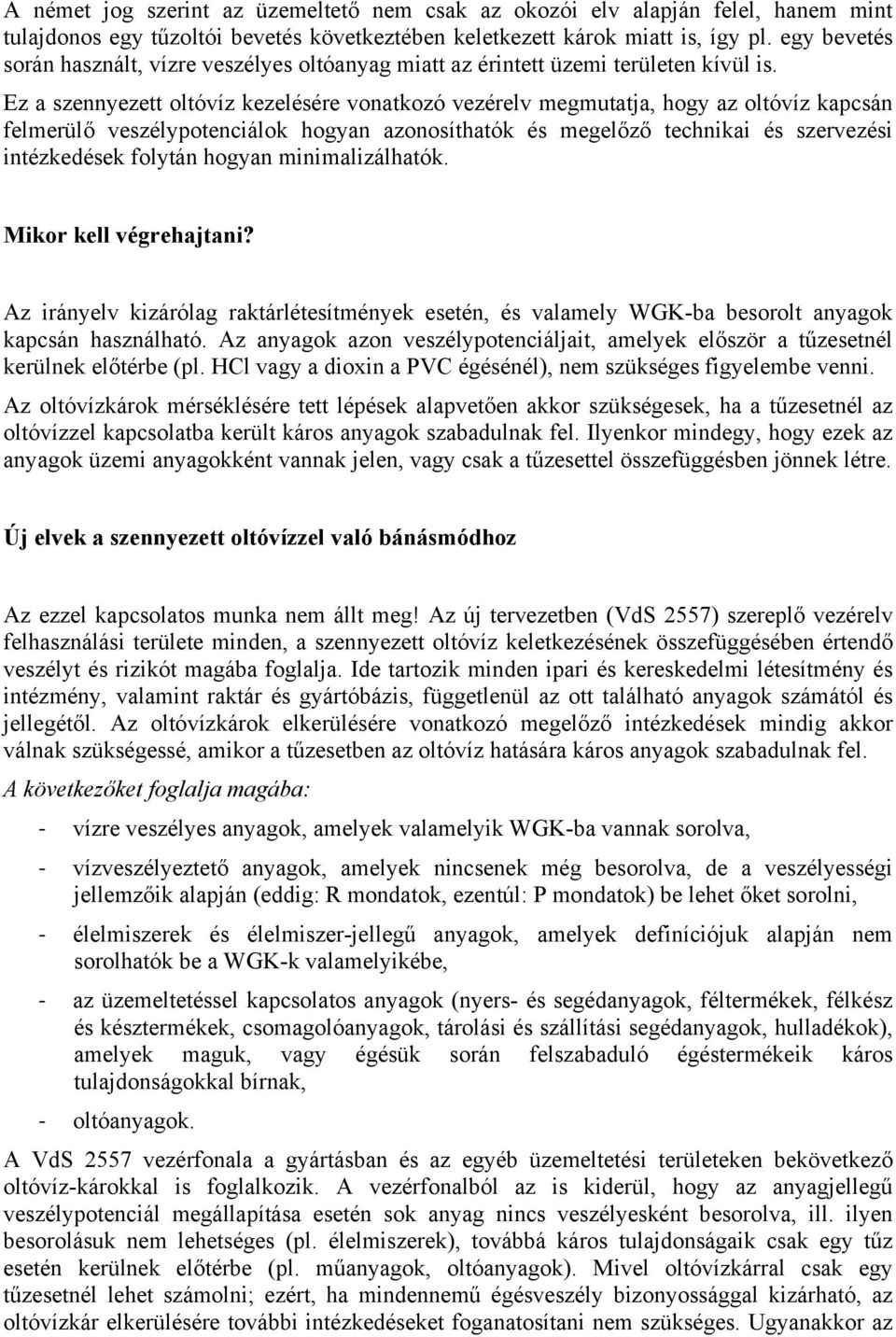 A német jog szerint az üzemeltető nem csak az okozói elv alapján felel, hanem mint tulajdonos egy tűzoltói bevetés következtében keletkezett károk miatt is, így pl. egy bevetés során használt, vízre veszélyes oltóanyag miatt az érintett üzemi területen kívül is.

Ez a szennyezett oltóvíz kezelésére vonatkozó vezérelv megmutatja, hogy az oltóvíz kapcsán felmerülő veszélypotenciálok hogyan azonosíthatók és megelőző technikai és szervezési intézkedések folytán hogyan minimalizálhatók.

Mikor kell végrehajtani?

Az irányelv kizárólag raktárlétesítmények esetén, és valamely WGK-ba besorolt anyagok kapcsán használható. Az anyagok azon veszélypotenciáljait, amelyek először a tűzesetnél kerülnek előtérbe (pl. HCl vagy a dioxin a PVC égésénél), nem szükséges figyelembe venni.

Az oltóvízkárok mérséklésére tett lépések alapvetően akkor szükségesek, ha a tűzesetnél az oltóvízzel kapcsolatba került káros anyagok szabadulnak fel. Ilyenkor mindegy, hogy ezek az anyagok üzemi anyagokként vannak jelen, vagy csak a tűzesettel összefüggésben jönnek létre.

Új elvek a szennyezett oltóvízzel való bánásmódhoz

Az ezzel kapcsolatos munka nem állt meg! Az új tervezetben (VdS 2557) szereplő vezérelv felhasználási területe minden, a szennyezett oltóvíz keletkezésének összefüggésében értendő veszélyt és rizikót magába foglalja. Ide tartozik minden ipari és kereskedelmi létesítmény és intézmény, valamint raktár és gyártóbázis, függetlenül az ott található anyagok számától és jellegétől. Az oltóvízkárok elkerülésére vonatkozó megelőző intézkedések mindig akkor válnak szükségessé, amikor a tűzesetben az oltóvíz hatására káros anyagok szabadulnak fel.

A következőket foglalja magába:

- vízre veszélyes anyagok, amelyek valamelyik WGK-ba vannak sorolva,
- vízveszélyeztető anyagok, amelyek nincsenek még besorolva, de a veszélyességi jellemzőik alapján (eddig: R mondatok, ezentúl: P mondatok) be lehet őket sorolni,
- élelmiszerek és élelmiszer-jellegű anyagok, amelyek definíciójuk alapján nem sorolhatók be a WGK-k valamelyikébe,
- az üzemeltetéssel kapcsolatos anyagok (nyers- és segédanyagok, féltermékek, félkész és késztermékek, csomagolóanyagok, tárolási és szállítási segédanyagok, hulladékok), amelyek maguk, vagy égésük során felszabaduló égéstermékeik káros tulajdonságokkal bírnak,
- oltóanyagok.

A VdS 2557 vezérfonala a gyártásban és az egyéb üzemeltetési területeken bekövetkező oltóvíz-károkkal is foglalkozik. A vezérfonalból az is kiderül, hogy az anyagjellegű veszélypotenciál megállapítása esetén sok anyag nincs veszélyesként besorolva, ill. ilyen besorolásuk nem lehetséges (pl. élelmiszerek), továbbá káros tulajdonságaik csak egy tűz esetén kerülnek előtérbe (pl. műanyagok, oltóanyagok). Mivel oltóvízkárral csak egy tűzesetnél lehet számolni; ezért, ha mindennemű égésveszély bizonyossággal kizárható, az oltóvízkár elkerülésére további intézkedéseket foganatosítani nem szükséges. Ugyanakkor az